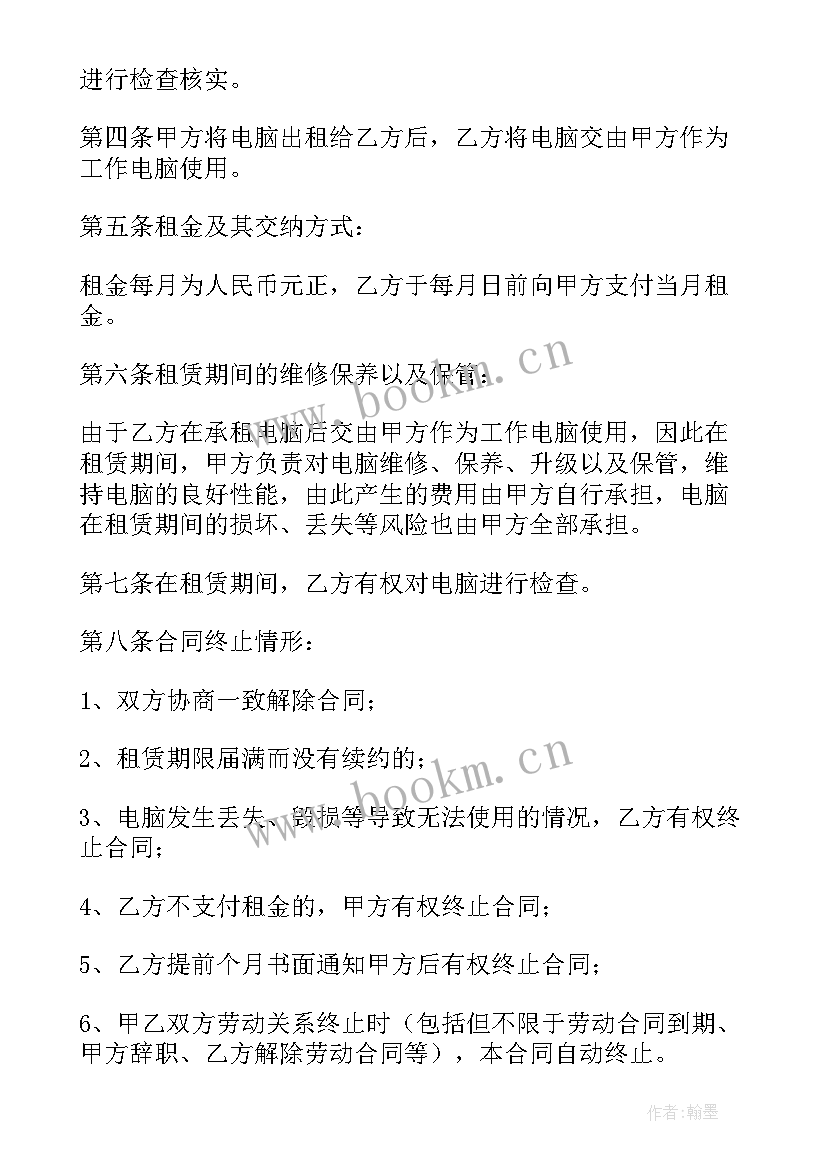 进行检查核实。

第四条甲方将电脑出租给乙方后，乙方将电脑交由甲方作为工作电脑使用。

第五条租金及其交纳方式：

租金每月为人民币元正，乙方于每月日前向甲方支付当月租金。

第六条租赁期间的维修保养以及保管：

由于乙方在承租电脑后交由甲方作为工作电脑使用，因此在租赁期间，甲方负责对电脑维修、保养、升级以及保管，维持电脑的良好性能，由此产生的费用由甲方自行承担，电脑在租赁期间的损坏、丢失等风险也由甲方全部承担。

第七条在租赁期间，乙方有权对电脑进行检查。

第八条合同终止情形：

1、双方协商一致解除合同；

2、租赁期限届满而没有续约的；

3、电脑发生丢失、毁损等导致无法使用的情况，乙方有权终止合同；

4、乙方不支付租金的，甲方有权终止合同；

5、乙方提前个月书面通知甲方后有权终止合同；

6、甲乙双方劳动关系终止时（包括但不限于劳动合同到期、甲方辞职、乙方解除劳动合同等），本合同自动终止。

www.bookm.cn

www.bookm.cn

作者：翰墨